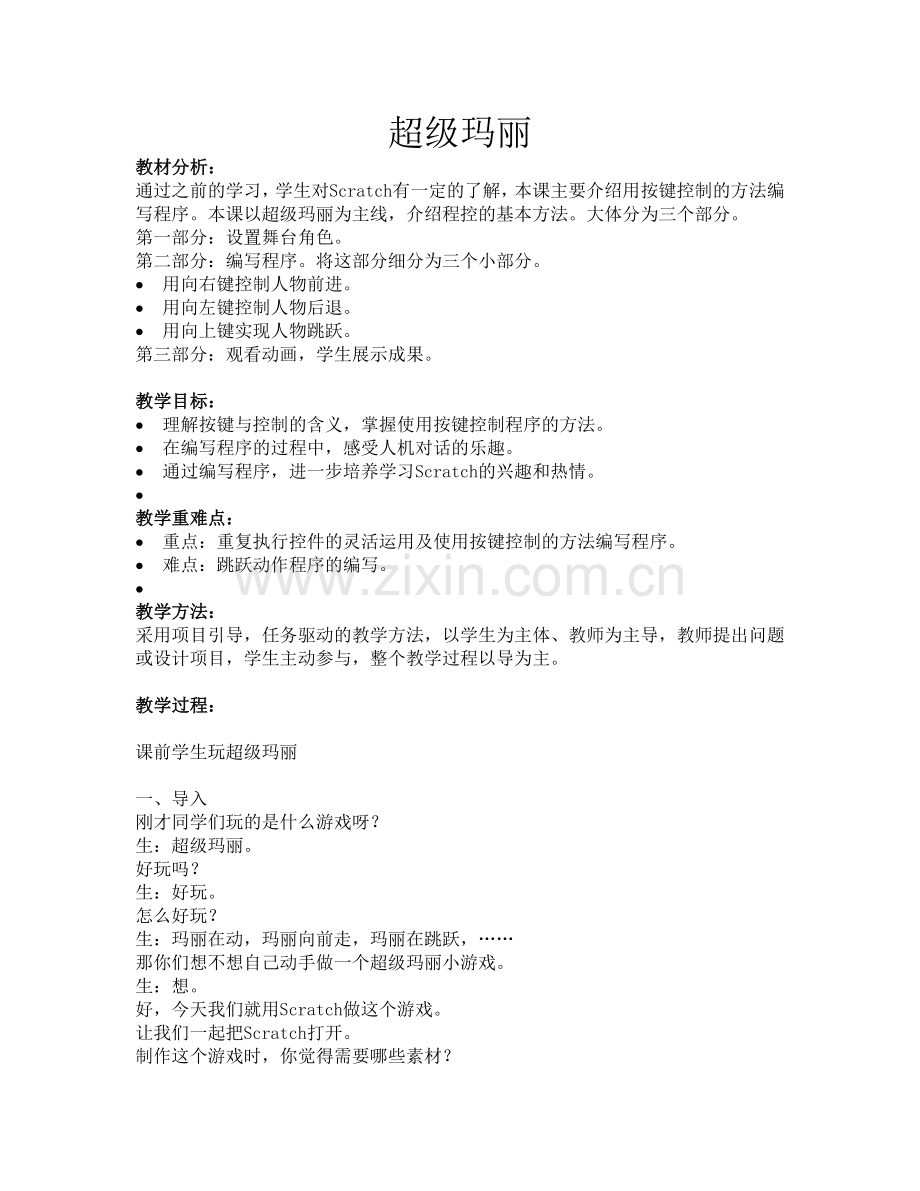 超级玛丽

教材分析：
通过之前的学习，学生对Scratch有一定的了解，本课主要介绍用按键控制的方法编写程序。本课以超级玛丽为主线，介绍程控的基本方法。大体分为三个部分。
第一部分：设置舞台角色。
第二部分：编写程序。将这部分细分为三个小部分。
• 用向右键控制人物前进。
• 用向左键控制人物后退。
• 用向上键实现人物跳跃。
第三部分：观看动画，学生展示成果。

教学目标：
• 理解按键与控制的含义，掌握使用按键控制程序的方法。
• 在编写程序的过程中，感受人机对话的乐趣。
• 通过编写程序，进一步培养学习Scratch的兴趣和热情。
•
教学重难点：
• 重点：重复执行控件的灵活运用及使用按键控制的方法编写程序。
• 难点：跳跃动作程序的编写。
•
教学方法：
采用项目引导，任务驱动的教学方法，以学生为主体、教师为主导，教师提出问题或设计项目，学生主动参与，整个教学过程以导为主。

教学过程：

课前学生玩超级玛丽

一、导入
刚才同学们玩的是什么游戏呀？
生：超级玛丽。
好玩吗？
生：好玩。
怎么好玩？
生：玛丽在动，玛丽向前走，玛丽在跳跃，……
那你们想不想自己动手做一个超级玛丽小游戏。
生：想。
好，今天我们就用Scratch做这个游戏。
让我们一起把Scratch打开。
制作这个游戏时，你觉得需要哪些素材？

www.zixin.com.cn